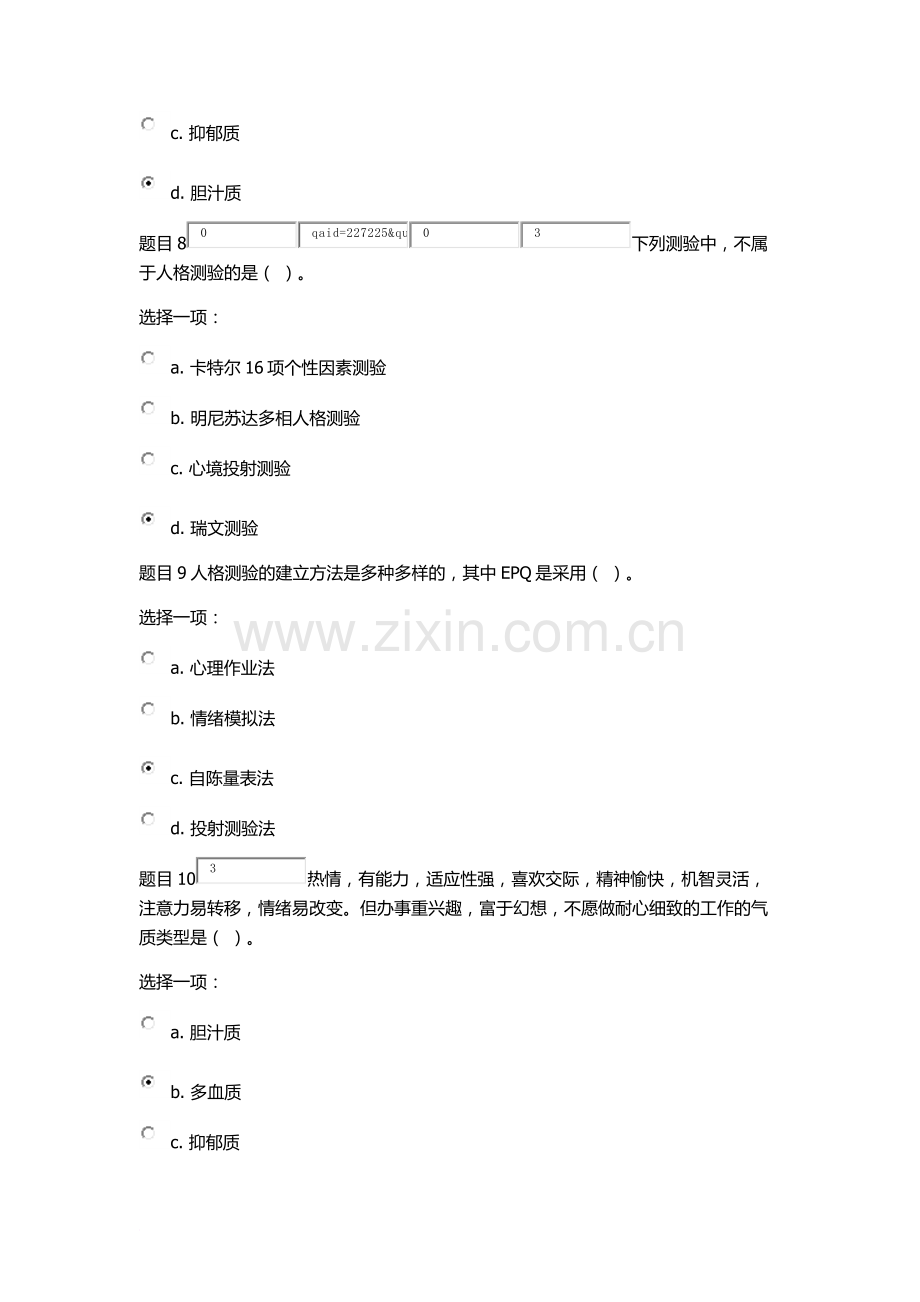 c. 抑郁质

d. 胆汁质

题目 8 0 qaid=227225&qu 0 3 下列测验中，不属于人格测验的是（ ）。

选择一项：

a. 卡特尔 16 项个性因素测验

b. 明尼苏达多相人格测验

c. 心境投射测验

d. 瑞文测验

题目 9 人格测验的建立方法是多种多样的，其中 EPQ 是采用（ ）。

选择一项：

www.zixin.com.cn

a. 心理作业法

b. 情绪模拟法

c. 自陈量表法

d. 投射测验法

题目 10 3 热情，有能力，适应性强，喜欢交际，精神愉快，机智灵活，注意力易转移，情绪易改变。但办事重兴趣，富于幻想，不愿做耐心细致的工作的气质类型是（ ）。

选择一项：

a. 胆汁质

b. 多血质

c. 抑郁质